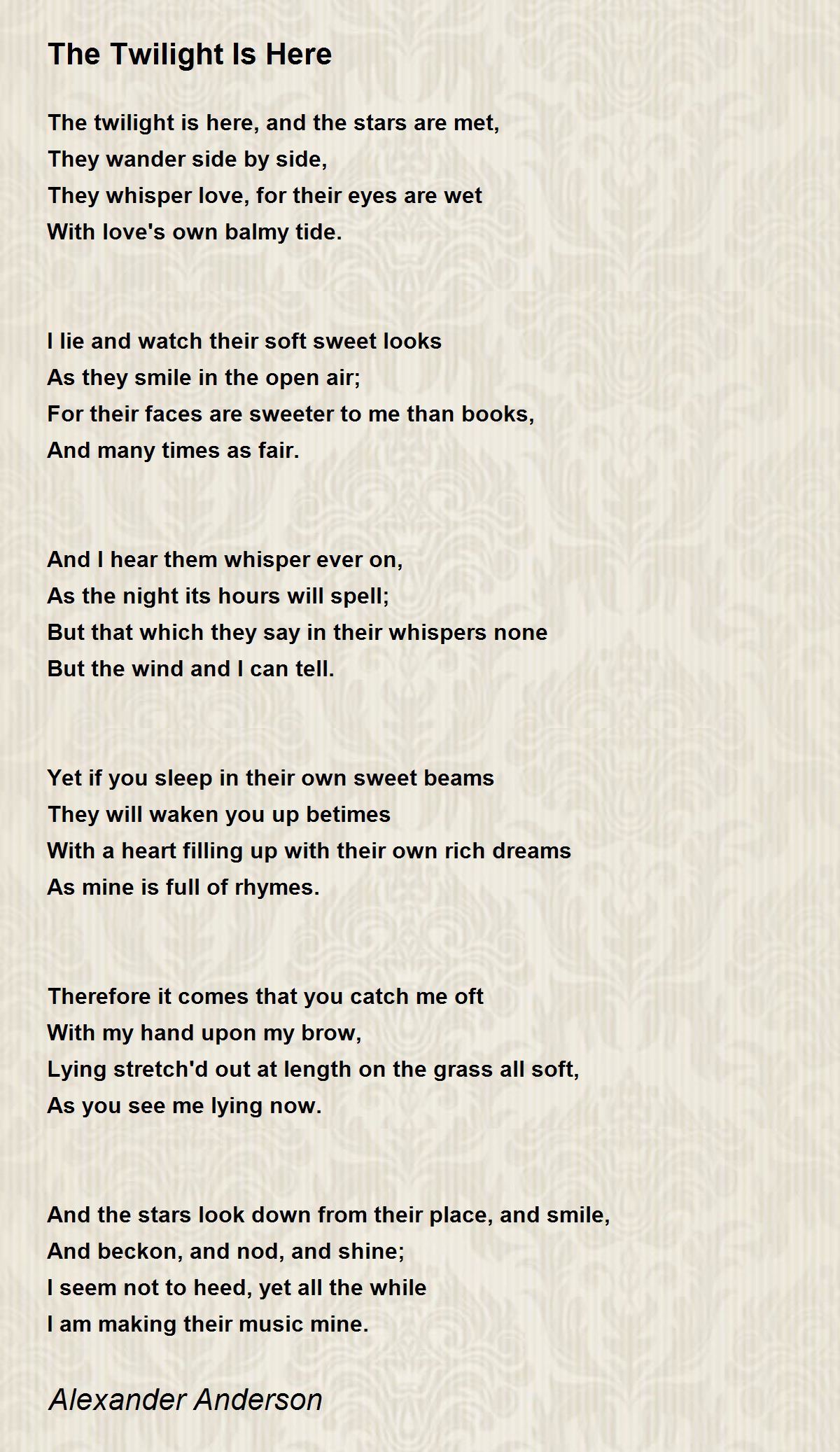 The Twilight Is Here

The twilight is here, and the stars are met,
They wander side by side,
They whisper love, for their eyes are wet
With love's own balmy tide.

I lie and watch their soft sweet looks
As they smile in the open air;
For their faces are sweeter to me than books,
And many times as fair.

And I hear them whisper ever on,
As the night its hours will spell;
But that which they say in their whispers none
But the wind and I can tell.

Yet if you sleep in their own sweet beams
They will waken you up betimes
With a heart filling up with their own rich dreams
As mine is full of rhymes.

Therefore it comes that you catch me oft
With my hand upon my brow,
Lying stretch'd out at length on the grass all soft,
As you see me lying now.

And the stars look down from their place, and smile,
And beckon, and nod, and shine;
I seem not to heed, yet all the while
I am making their music mine.

Alexander Anderson